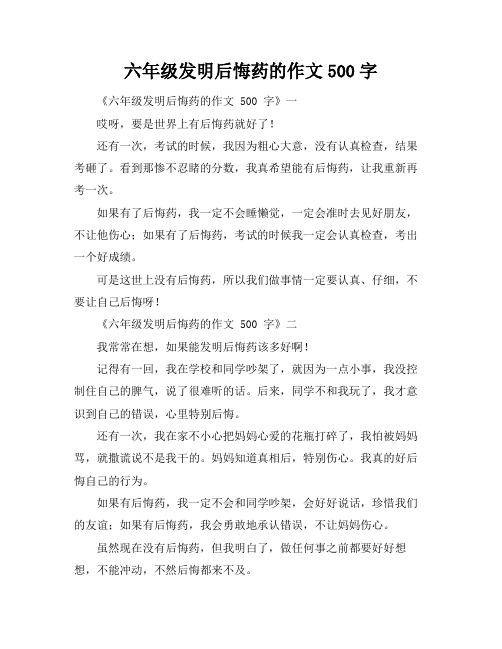 六年级发明后悔药的作文 500 字

《六年级发明后悔药的作文 500 字》一

哎呀，要是世界上有后悔药就好了！

还有一次，考试的时候，我因为粗心大意，没有认真检查，结果考砸了。看到那惨不忍睹的分数，我真希望能有后悔药，让我重新再考一次。

如果有了后悔药，我一定不会睡懒觉，一定会准时去见好朋友，不让他伤心；如果有了后悔药，考试的时候我一定会认真检查，考出一个好成绩。

可是这世上没有后悔药，所以我们做事情一定要认真、仔细，不要让自己后悔呀！

《六年级发明后悔药的作文 500 字》二

我常常在想，如果能发明后悔药该多好啊！

记得有一回，我在学校和同学吵架了，就因为一点小事，我没控制住自己的脾气，说了很难听的话。后来，同学不和我玩了，我才意识到自己的错误，心里特别后悔。

还有一次，我在家不小心把妈妈心爱的花瓶打碎了，我怕被妈妈骂，就撒谎说不是我干的。妈妈知道真相后，特别伤心。我真的好后悔自己的行为。

如果有后悔药，我一定不会和同学吵架，会好好说话，珍惜我们的友谊；如果有后悔药，我会勇敢地承认错误，不让妈妈伤心。

虽然现在没有后悔药，但我明白了，做任何事之前都要好好想想，不能冲动，不然后悔都来不及。